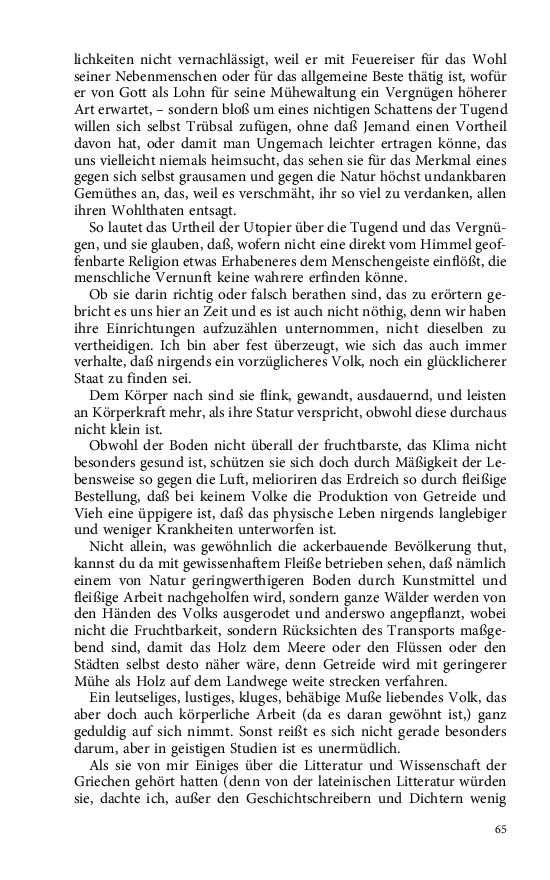 lichkeiten nicht vernachlässigt, weil er mit Feuereiser für das Wohl seiner Nebenmenschen oder für das allgemeine Beste thätig ist, wofür er von Gott als Lohn für seine Mühewaltung ein Vergnügen höherer Art erwartet, – sondern bloß um eines nichtigen Schattens der Tugend willen sich selbst Trübsal zufügen, ohne daß Jemand einen Vortheil davon hat, oder damit man Ungemach leichter ertragen könne, das uns vielleicht niemals heimsucht, das sehen sie für das Merkmal eines gegen sich selbst grausamen und gegen die Natur höchst undankbaren Gemüthes an, das, weil es verschmäht, ihr so viel zu verdanken, allen ihren Wohlthaten entsagt.

So lautet das Urtheil der Utopier über die Tugend und das Vergnügen, und sie glauben, daß, wofern nicht eine direkt vom Himmel geoffenbarte Religion etwas Erhabeneres dem Menschengeiste einflößt, die menschliche Vernunft keine wahrere erfinden könne.

Ob sie darin richtig oder falsch berathen sind, das zu erörtern gebricht es uns hier an Zeit und es ist auch nicht nöthig, denn wir haben ihre Einrichtungen aufzuzählen unternommen, nicht dieselben zu vertheidigen. Ich bin aber fest überzeugt, wie sich das auch immer verhalte, daß nirgends ein vorzüglicheres Volk, noch ein glücklicherer Staat zu finden sei.

Dem Körper nach sind sie flink, gewandt, ausdauernd, und leisten an Körperkraft mehr, als ihre Statur verspricht, obwohl diese durchaus nicht klein ist.

Obwohl der Boden nicht überall der fruchtbarste, das Klima nicht besonders gesund ist, schützen sie sich doch durch Mäßigkeit der Lebensweise so gegen die Luft, melioriren das Erdreich so durch fleißige Bestellung, daß bei keinem Volke die Produktion von Getreide und Vieh eine üppigere ist, daß das physische Leben nirgends langlebiger und weniger Krankheiten unterworfen ist.

Nicht allein, was gewöhnlich die ackerbauende Bevölkerung thut, kannst du da mit gewissenhaftem Fleiße betrieben sehen, daß nämlich einem von Natur geringwerthigeren Boden durch Kunstmittel und fleißige Arbeit nachgeholfen wird, sondern ganze Wälder werden von den Händen des Volks ausgerodet und anderswo angepflanzt, wobei nicht die Fruchtbarkeit, sondern Rücksichten des Transports maßgebend sind, damit das Holz dem Meere oder den Flüssen oder den Städten selbst desto näher wäre, denn Getreide wird mit geringerer Mühe als Holz auf dem Landwege weite strecken verfahren.

Ein leutseliges, lustiges, kluges, behäbige Muße liebendes Volk, das aber doch auch körperliche Arbeit (da es daran gewöhnt ist,) ganz geduldig auf sich nimmt. Sonst reißt es sich nicht gerade besonders darum, aber in geistigen Studien ist es unermüdlich.

Als sie von mir Einiges über die Litteratur und Wissenschaft der Griechen gehört hatten (denn von der lateinischen Litteratur würden sie, dachte ich, außer den Geschichtschreibern und Dichtern wenig

65